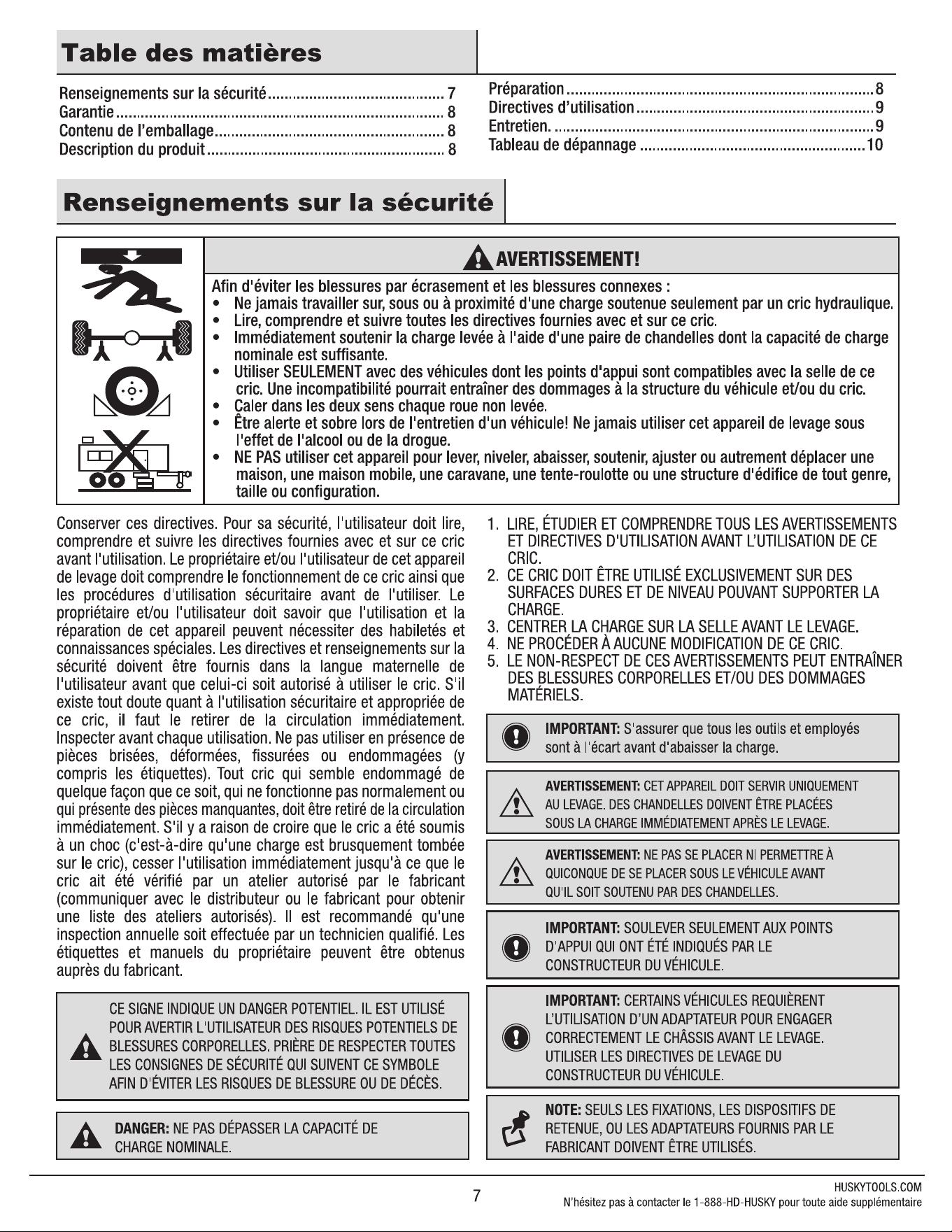 Table des matières

Renseignements sur la sécurité 7
Garantie 8
Contenu de l'emballage 8
Description du produit 8

Préparation 8
Directives d'utilisation 9
Entretien. 9
Tableau de dépannage 10

Renseignements sur la sécurité

AVERTISSEMENT!

Afin d'éviter les blessures par écrasement et les blessures connexes :
• Ne jamais travailler sur, sous ou à proximité d'une charge soutenue seulement par un cric hydraulique.
• Lire, comprendre et suivre toutes les directives fournies avec et sur ce cric.
• Immédiatement soutenir la charge levée à l'aide d'une paire de chandelles dont la capacité de charge nominale est suffisante.
• Utiliser SEULEMENT avec des véhicules dont les points d'appui sont compatibles avec la selle de ce cric. Une incompatibilité pourrait entraîner des dommages à la structure du véhicule et/ou du cric.
• Caler dans les deux sens chaque roue non levée.
• Être alerte et sobre lors de l'entretien d'un véhicule! Ne jamais utiliser cet appareil de levage sous l'effet de l'alcool ou de la drogue.
• NE PAS utiliser cet appareil pour lever, niveler, abaisser, soutenir, ajuster ou autrement déplacer une maison, une maison mobile, une caravane, une tente-roulotte ou une structure d'édifice de tout genre, taille ou configuration.

Conserver ces directives. Pour sa sécurité, l'utilisateur doit lire, comprendre et suivre les directives fournies avec et sur ce cric avant l'utilisation. Le propriétaire et/ou l'utilisateur de cet appareil de levage doit comprendre le fonctionnement de ce cric ainsi que les procédures d'utilisation sécuritaire avant de l'utiliser. Le propriétaire et/ou l'utilisateur doit savoir que l'utilisation et la réparation de cet appareil peuvent nécessiter des habiletés et connaissances spéciales. Les directives et renseignements sur la sécurité doivent être fournis dans la langue maternelle de l'utilisateur avant que celui-ci soit autorisé à utiliser le cric. S'il existe tout doute quant à l'utilisation sécuritaire et appropriée de ce cric, il faut le retirer de la circulation immédiatement. Inspecter avant chaque utilisation. Ne pas utiliser en présence de pièces brisées, déformées, fissurées ou endommagées (y compris les étiquettes). Tout cric qui semble endommagé de quelque façon que ce soit, qui ne fonctionne pas normalement ou qui présente des pièces manquantes, doit être retiré de la circulation immédiatement. S'il y a raison de croire que le cric a été soumis à un choc (c'est-à-dire qu'une charge est brusquement tombée sur le cric), cesser l'utilisation immédiatement jusqu'à ce que le cric ait été vérifié par un atelier autorisé par le fabricant (communiquer avec le distributeur ou le fabricant pour obtenir une liste des ateliers autorisés). Il est recommandé qu'une inspection annuelle soit effectuée par un technicien qualifié. Les étiquettes et manuels du propriétaire peuvent être obtenus auprès du fabricant.

CE SIGNE INDIQUE UN DANGER POTENTIEL. IL EST UTILISÉ POUR AVERTIR L'UTILISATEUR DES RISQUES POTENTIELS DE BLESSURES CORPORELLES. PRIÈRE DE RESPECTER TOUTES LES CONSIGNES DE SÉCURITÉ QUI SUIVENT CE SYMBOLE AFIN D'ÉVITER LES RISQUES DE BLESSURE OU DE DÉCÈS.

DANGER: NE PAS DÉPASSER LA CAPACITÉ DE CHARGE NOMINALE.

1. LIRE, ÉTUDIER ET COMPRENDRE TOUS LES AVERTISSEMENTS ET DIRECTIVES D'UTILISATION AVANT L'UTILISATION DE CE CRIC.
2. CE CRIC DOIT ÊTRE UTILISÉ EXCLUSIVEMENT SUR DES SURFACES DURES ET DE NIVEAU POUVANT SUPPORTER LA CHARGE.
3. CENTRER LA CHARGE SUR LA SELLE AVANT LE LEVAGE.
4. NE PROCÉDER À AUCUNE MODIFICATION DE CE CRIC.
5. LE NON-RESPECT DE CES AVERTISSEMENTS PEUT ENTRAÎNER DES BLESSURES CORPORELLES ET/OU DES DOMMAGES MATÉRIELS.

IMPORTANT: S'assurer que tous les outils et employés sont à l'écart avant d'abaisser la charge.

AVERTISSEMENT: CET APPAREIL DOIT SERVIR UNIQUEMENT AU LEVAGE. DES CHANDELLES DOIVENT ÊTRE PLACÉES SOUS LA CHARGE IMMÉDIATEMENT APRÈS LE LEVAGE.

AVERTISSEMENT: NE PAS SE PLACER NI PERMETTRE À QUICONQUE DE SE PLACER SOUS LE VÉHICULE AVANT QU'IL SOIT SOUTENU PAR DES CHANDELLES.

IMPORTANT: SOULEVER SEULEMENT AUX POINTS D'APPUI QUI ONT ÉTÉ INDIQUÉS PAR LE CONSTRUCTEUR DU VÉHICULE.

IMPORTANT: CERTAINS VÉHICULES REQUIÈRENT L'UTILISATION D'UN ADAPTATEUR POUR ENGAGER CORRECTEMENT LE CHÂSSIS AVANT LE LEVAGE. UTILISER LES DIRECTIVES DE LEVAGE DU CONSTRUCTEUR DU VÉHICULE.

NOTE: SEULS LES FIXATIONS, LES DISPOSITIFS DE RETENUE, OU LES ADAPTATEURS FOURNIS PAR LE FABRICANT DOIVENT ÊTRE UTILISÉS.

7

HUSKYTOOLS.COM
N'hésitez pas à contacter le 1-888-HD-HUSKY pour toute aide supplémentaire